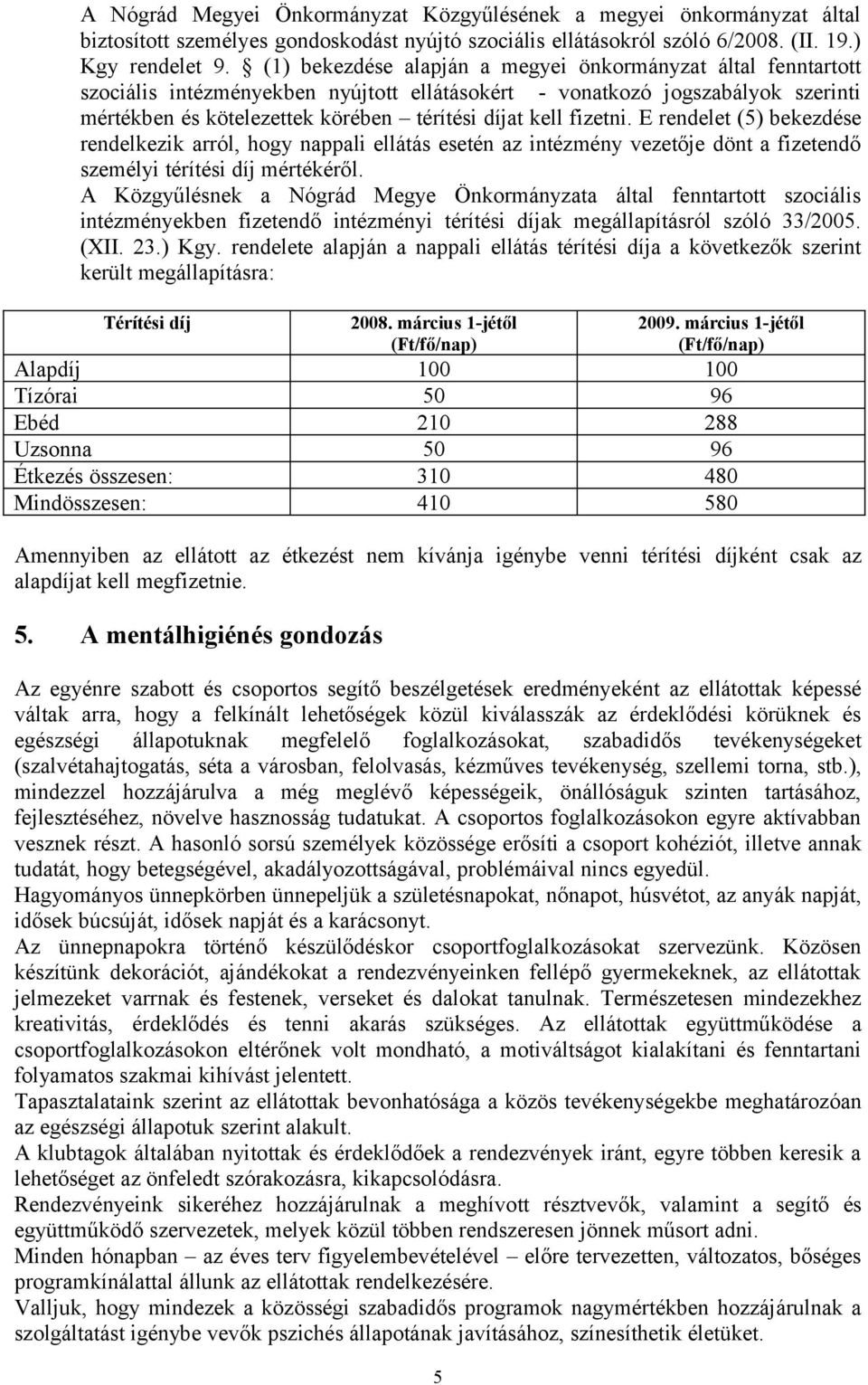 A Nógrád Megyei Önkormányzat Közgyűlésének a megyei önkormányzat által biztosított személyes gondoskodást nyújtó szociális ellátásokról szóló 6/2008. (II. 19.) Kgy rendelet 9. § (1) bekezdése alapján a megyei önkormányzat által fenntartott szociális intézményekben nyújtott ellátásokért - vonatkozó jogszabályok szerinti mértékben és kötelezettek körében – térítési díjat kell fizetni. E rendelet (5) bekezdése rendelkezik arról, hogy nappali ellátás esetén az intézmény vezetője dönt a fizetendő személyi térítési díj mértékéről.
A Közgyűlésnek a Nógrád Megye Önkormányzata által fenntartott szociális intézményekben fizetendő intézményi térítési díjak megállapításról szóló 33/2005. (XII. 23.) Kgy. rendelete alapján a nappali ellátás térítési díja a következők szerint került megállapításra:

| Térítési díj | 2008. március 1-jétől (Ft/fő/nap) | 2009. március 1-jétől (Ft/fő/nap) |
|---|---|---|
| Alapdíj | 100 | 100 |
| Tízórai | 50 | 96 |
| Ebéd | 210 | 288 |
| Uzsonna | 50 | 96 |
| Étkezés összesen: | 310 | 480 |
| Mindösszesen: | 410 | 580 |

Amennyiben az ellátott az étkezést nem kívánja igénybe venni térítési díjként csak az alapdíjat kell megfizetnie.

5. A mentálhigiénés gondozás

Az egyénre szabott és csoportos segítő beszélgetések eredményeként az ellátottak képessé váltak arra, hogy a felkínált lehetőségek közül kiválasszák az érdeklődési körüknek és egészségi állapotuknak megfelelő foglalkozásokat, szabadidős tevékenységeket (szalvétahajtogatás, séta a városban, felolvasás, kézműves tevékenység, szellemi torna, stb.), mindezzel hozzájárulva a még meglévő képességeik, önállóságuk szinten tartásához, fejlesztéséhez, növelve hasznosság tudatukat. A csoportos foglalkozásokon egyre aktívabban vesznek részt. A hasonló sorsú személyek közössége erősíti a csoport kohéziót, illetve annak tudatát, hogy betegségével, akadályozottságával, problémáival nincs egyedül.
Hagyományos ünnepkörben ünnepeljük a születésnapokat, nőnapot, húsvétot, az anyák napját, idősek búcsúját, idősek napját és a karácsonyt.
Az ünnepnapokra történő készülődéskor csoportfoglalkozásokat szervezünk. Közösen készítünk dekorációt, ajándékokat a rendezvényeinken fellépő gyermekeknek, az ellátottak jelmezeket varrnak és festenek, verseket és dalokat tanulnak. Természetesen mindezekhez kreativitás, érdeklődés és tenni akarás szükséges. Az ellátottak együttműködése a csoportfoglalkozásokon eltérőnek volt mondható, a motiváltságot kialakítani és fenntartani folyamatos szakmai kihívást jelentett.
Tapasztalataink szerint az ellátottak bevonhatósága a közös tevékenységekbe meghatározóan az egészségi állapotuk szerint alakult.
A klubtagok általában nyitottak és érdeklődőek a rendezvények iránt, egyre többen keresik a lehetőséget az önfeledt szórakozásra, kikapcsolódásra.
Rendezvényeink sikeréhez hozzájárulnak a meghívott résztvevők, valamint a segítő és együttműködő szervezetek, melyek közül többen rendszeresen jönnek műsort adni.
Minden hónapban – az éves terv figyelembevételével – előre tervezetten, változatos, bőséges programkínálattal állunk az ellátottak rendelkezésére.
Valljuk, hogy mindezek a közösségi szabadidős programok nagymértékben hozzájárulnak a szolgáltatást igénybe vevők pszichés állapotának javításához, színesíthetik életüket.

5